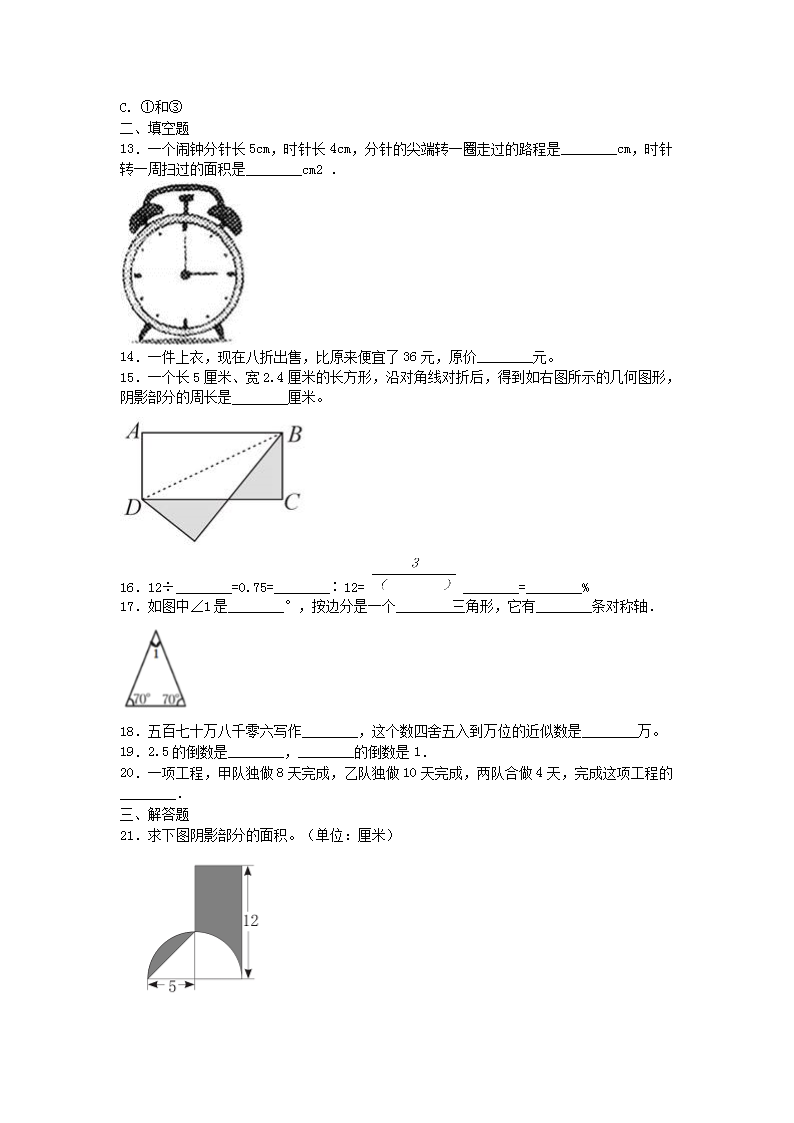 C. ①和③
二、填空题
13．一个闹钟分针长 5cm，时针长 4cm，分针的尖端转一圈走过的路程是________cm，时针转一周扫过的面积是________cm2 ．

14．一件上衣，现在八折出售，比原来便宜了 36 元，原价________元。
15．一个长 5 厘米、宽 2.4 厘米的长方形，沿对角线对折后，得到如右图所示的几何图形，阴影部分的周长是________厘米。

A B D C

16．12÷________=0.75=________：12= $\frac{3}{(\quad)}$ ________=________%
17．如图中∠1 是________°，按边分是一个________三角形，它有________条对称轴．

1 70° 70°

18．五百七十万八千零六写作________，这个数四舍五入到万位的近似数是________万。
19．2.5 的倒数是________，________的倒数是 1．
20．一项工程，甲队独做 8 天完成，乙队独做 10 天完成，两队合做 4 天，完成这项工程的________．
三、解答题
21．求下图阴影部分的面积。（单位：厘米）

12
5